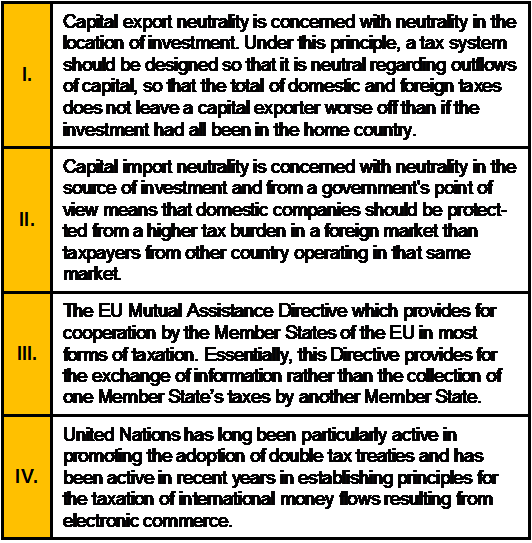 | | |
|---|---|
| I. | Capital export neutrality is concerned with neutrality in the location of investment. Under this principle, a tax system should be designed so that it is neutral regarding outflows of capital, so that the total of domestic and foreign taxes does not leave a capital exporter worse off than if the investment had all been in the home country. |
| II. | Capital import neutrality is concerned with neutrality in the source of investment and from a government's point of view means that domestic companies should be protected from a higher tax burden in a foreign market than taxpayers from other country operating in that same market. |
| III. | The EU Mutual Assistance Directive which provides for cooperation by the Member States of the EU in most forms of taxation. Essentially, this Directive provides for the exchange of information rather than the collection of one Member State's taxes by another Member State. |
| IV. | United Nations has long been particularly active in promoting the adoption of double tax treaties and has been active in recent years in establishing principles for the taxation of international money flows resulting from electronic commerce. |